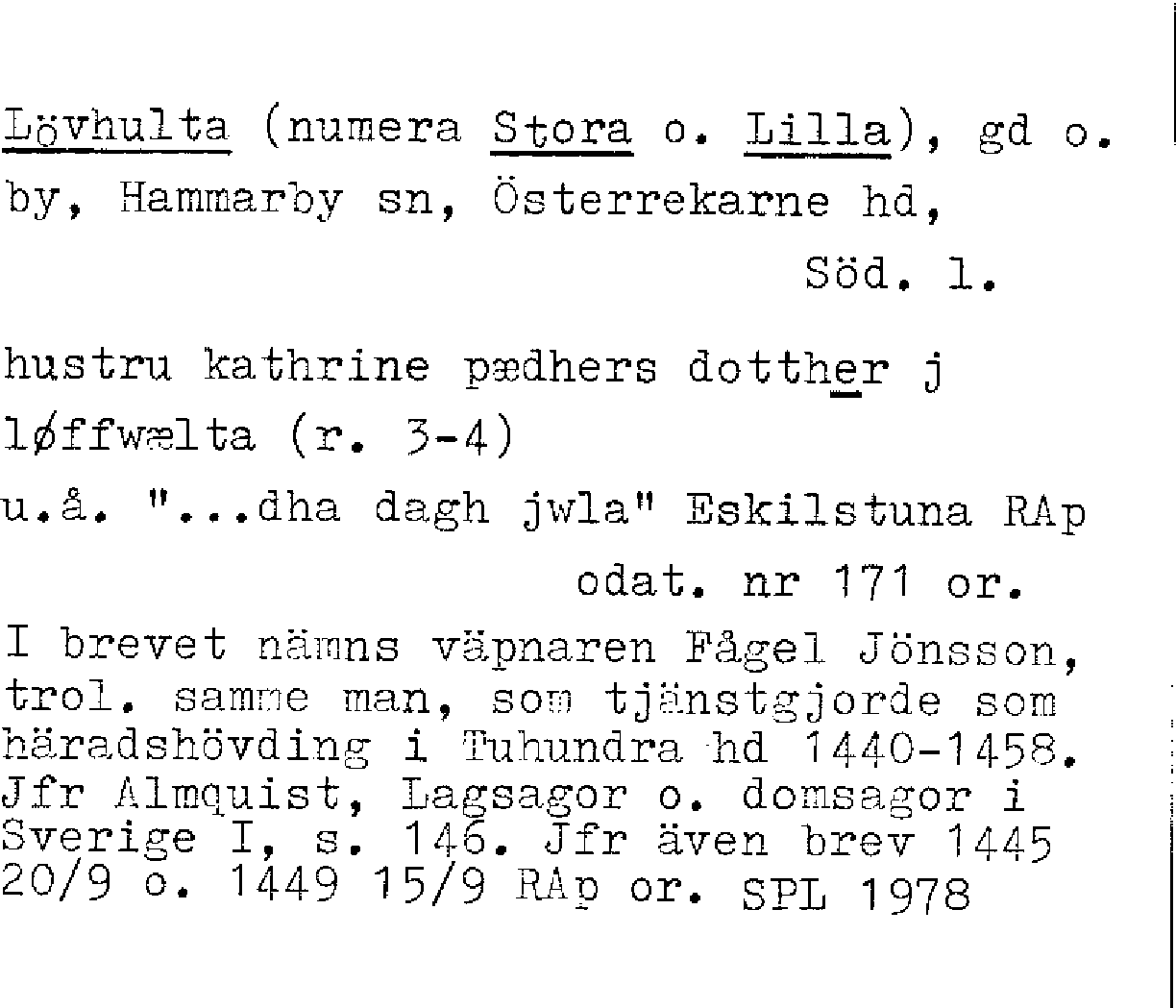 Lövhulta (numera Stora o. Lilla), gd o. by, Hammarby sn, Österrekarne hd,

Söd. l.

hustru kathrine pædhers dotther j løffwælta (r. 3-4)

u.å. "...dha dagh jwla" Eskilstuna RAp

odat. nr 171 or.

I brevet nämns väpnaren Fågel Jönsson, trol. samme man, som tjänstgjorde som häradshövding i Tuhundra hd 1440-1458. Jfr Almquist, Lagsagor o. domsagor i Sverige I, s. 146. Jfr även brev 1445 20/9 o. 1449 15/9 RAp or. SPL 1978